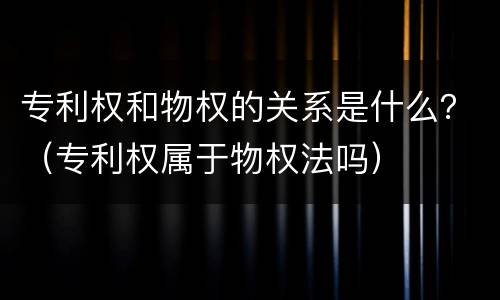 专利权和物权的关系是什么？（专利权属于物权法吗）